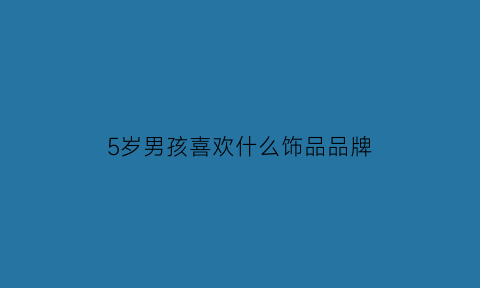 5岁男孩喜欢什么饰品品牌